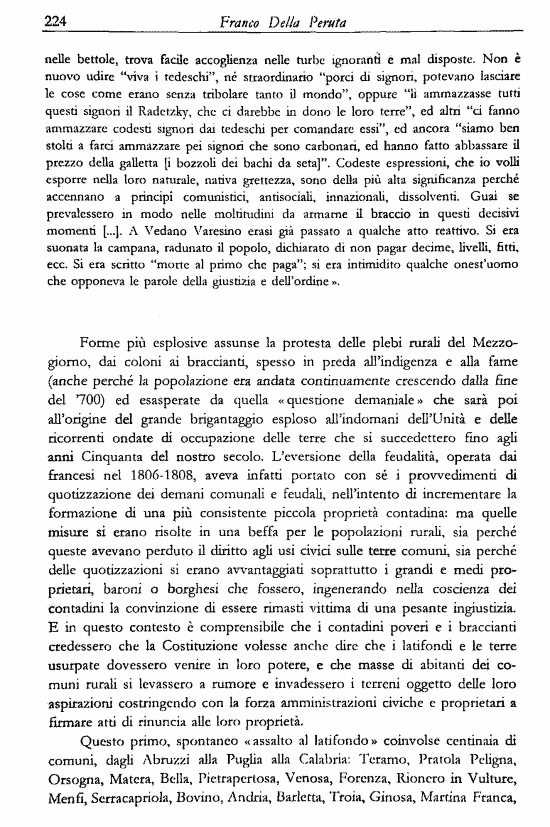 224 Franco Della Peruta

nelle bettole, trova facile accoglienza nelle turbe ignoranti e mal disposte. Non è nuovo udire "viva i tedeschi", né straordinario "porci di signori, potevano lasciare le cose come erano senza tribolare tanto il mondo", oppure "li ammazzasse tutti questi signori il Radetzky, che ci darebbe in dono le loro terre", ed altri "ci fanno ammazzare codesti signori dai tedeschi per comandare essi", ed ancora "siamo ben stolti a farci ammazzare pei signori che sono carbonari, ed hanno fatto abbassare il prezzo della galletta [i bozzoli dei bachi da seta]". Codeste espressioni, che io volli esporre nella loro naturale, nativa grettezza, sono della più alta significanza perché accennano a principi comunistici, antisociali, innazionali, dissolventi. Guai se prevalessero in modo nelle moltitudini da armarne il braccio in questi decisivi momenti [...]. A Vedano Varesino erasi già passato a qualche atto reattivo. Si era suonata la campana, radunato il popolo, dichiarato di non pagar decime, livelli, fitti, ecc. Si era scritto "morte al primo che paga"; si era intimidito qualche onest'uomo che opponeva le parole della giustizia e dell'ordine».

Forme più esplosive assunse la protesta delle plebi rurali del Mezzogiorno, dai coloni ai braccianti, spesso in preda all'indigenza e alla fame (anche perché la popolazione era andata continuamente crescendo dalla fine del '700) ed esasperate da quella «questione demaniale» che sarà poi all'origine del grande brigantaggio esploso all'indomani dell'Unità e delle ricorrenti ondate di occupazione delle terre che si succedettero fino agli anni Cinquanta del nostro secolo. L'eversione della feudalità, operata dai francesi nel 1806-1808, aveva infatti portato con sé i provvedimenti di quotizzazione dei demani comunali e feudali, nell'intento di incrementare la formazione di una più consistente piccola proprietà contadina: ma quelle misure si erano risolte in una beffa per le popolazioni rurali, sia perché queste avevano perduto il diritto agli usi civici sulle terre comuni, sia perché delle quotizzazioni si erano avvantaggiati soprattutto i grandi e medi proprietari, baroni o borghesi che fossero, ingenerando nella coscienza dei contadini la convinzione di essere rimasti vittima di una pesante ingiustizia. E in questo contesto è comprensibile che i contadini poveri e i braccianti credessero che la Costituzione volesse anche dire che i latifondi e le terre usurpate dovessero venire in loro potere, e che masse di abitanti dei comuni rurali si levassero a rumore e invadessero i terreni oggetto delle loro aspirazioni costringendo con la forza amministrazioni civiche e proprietari a firmare atti di rinuncia alle loro proprietà.

Questo primo, spontaneo «assalto al latifondo» coinvolse centinaia di comuni, dagli Abruzzi alla Puglia alla Calabria: Teramo, Pratola Peligna, Orsogna, Matera, Bella, Pietrapertosa, Venosa, Forenza, Rionero in Vulture, Menfi, Serracapriola, Bovino, Andria, Barletta, Troia, Ginosa, Martina Franca,